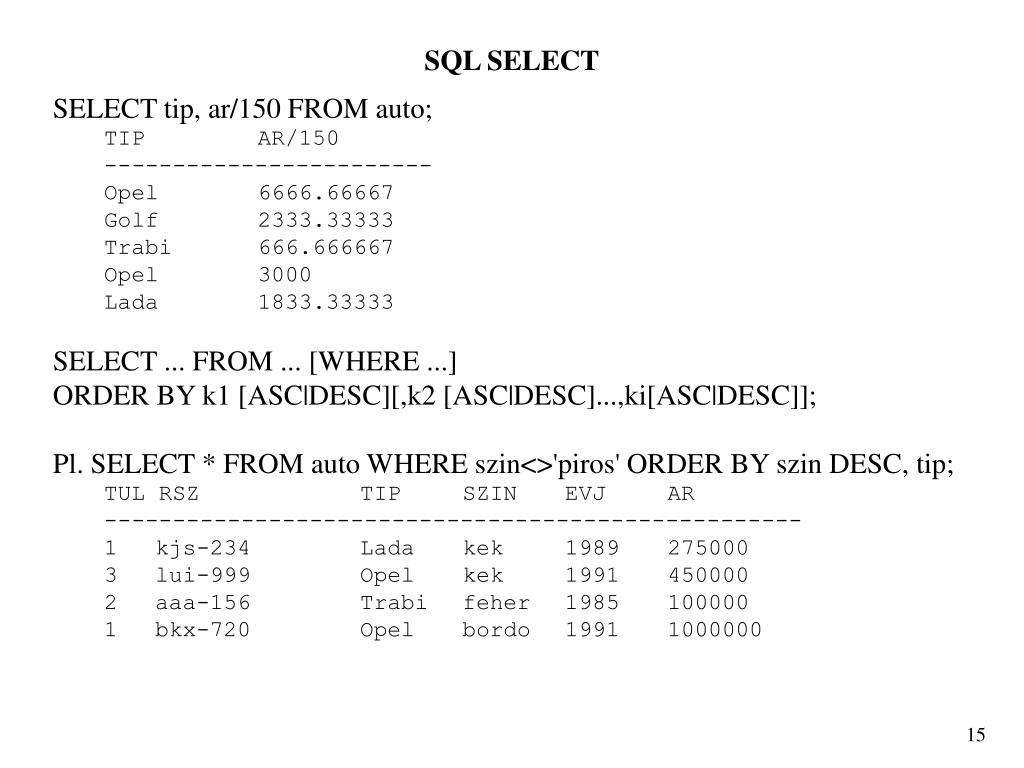 SQL SELECT

SELECT tip, ar/150 FROM auto;

| TIP | AR/150 |
|---|---|
| Opel | 6666.66667 |
| Golf | 2333.33333 |
| Trabi | 666.666667 |
| Opel | 3000 |
| Lada | 1833.33333 |

SELECT ... FROM ... [WHERE ...]
ORDER BY k1 [ASC|DESC][,k2 [ASC|DESC]...,ki[ASC|DESC]];

Pl. SELECT * FROM auto WHERE szin<>'piros' ORDER BY szin DESC, tip;

| TUL | RSZ | TIP | SZIN | EVJ | AR |
|---|---|---|---|---|---|
| 1 | kjs-234 | Lada | kek | 1989 | 275000 |
| 3 | lui-999 | Opel | kek | 1991 | 450000 |
| 2 | aaa-156 | Trabi | feher | 1985 | 100000 |
| 1 | bkx-720 | Opel | bordo | 1991 | 1000000 |

15